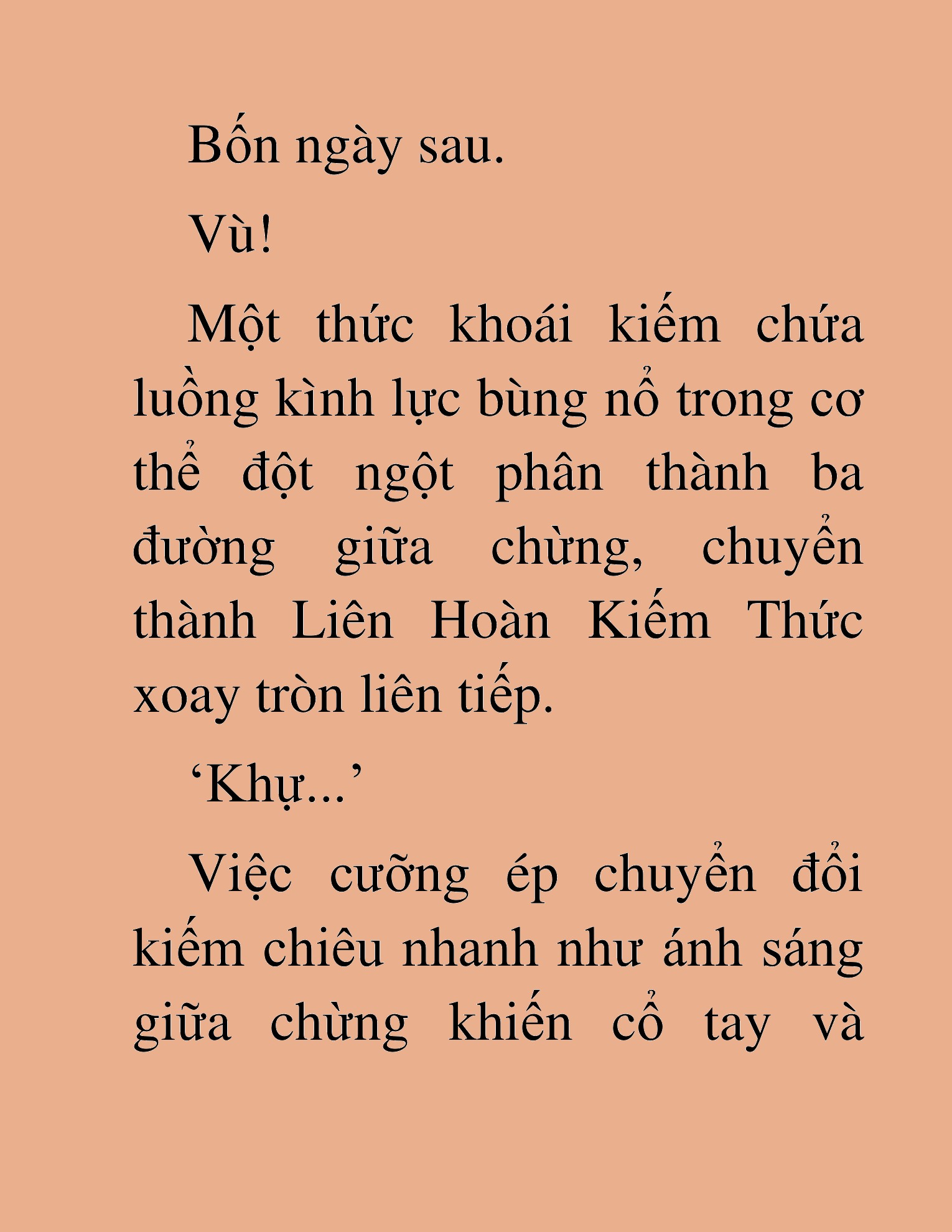 Bốn ngày sau.

Vù!

Một thức khoái kiếm chứa luồng kình lực bùng nổ trong cơ thể đột ngột phân thành ba đường giữa chừng, chuyển thành Liên Hoàn Kiếm Thức xoay tròn liên tiếp.

‘Khự...’

Việc cưỡng ép chuyển đổi kiếm chiêu nhanh như ánh sáng giữa chừng khiến cổ tay và